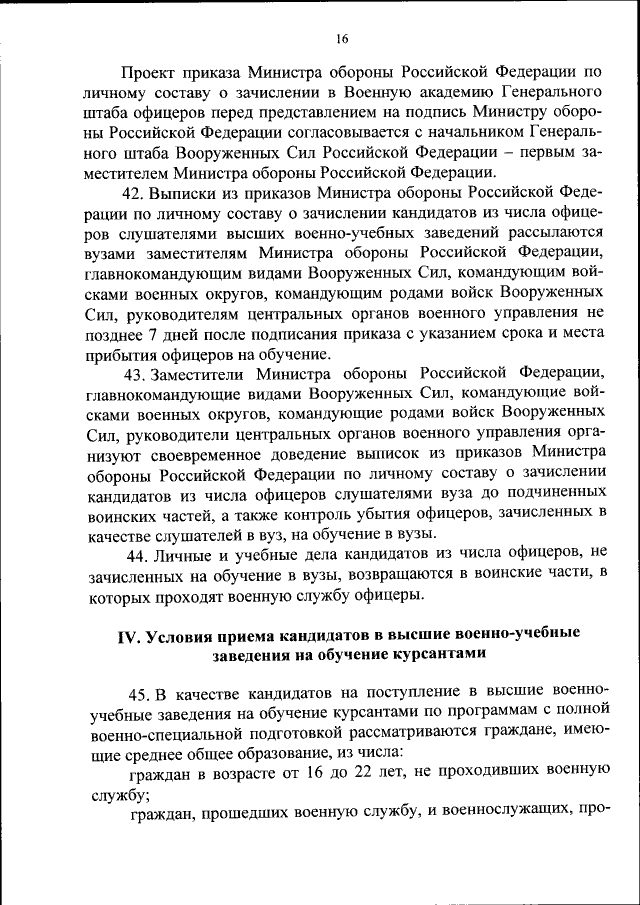 16

Проект приказа Министра обороны Российской Федерации по личному составу о зачислении в Военную академию Генерального штаба офицеров перед представлением на подпись Министру обороны Российской Федерации согласовывается с начальником Генерального штаба Вооруженных Сил Российской Федерации – первым заместителем Министра обороны Российской Федерации.

42. Выписки из приказов Министра обороны Российской Федерации по личному составу о зачислении кандидатов из числа офицеров слушателями высших военно-учебных заведений рассылаются вузами заместителям Министра обороны Российской Федерации, главнокомандующим видами Вооруженных Сил, командующим войсками военных округов, командующим родами войск Вооруженных Сил, руководителям центральных органов военного управления не позднее 7 дней после подписания приказа с указанием срока и места прибытия офицеров на обучение.

43. Заместители Министра обороны Российской Федерации, главнокомандующие видами Вооруженных Сил, командующие войсками военных округов, командующие родами войск Вооруженных Сил, руководители центральных органов военного управления организуют своевременное доведение выписок из приказов Министра обороны Российской Федерации по личному составу о зачислении кандидатов из числа офицеров слушателями вуза до подчиненных воинских частей, а также контроль убытия офицеров, зачисленных в качестве слушателей в вуз, на обучение в вузы.

44. Личные и учебные дела кандидатов из числа офицеров, не зачисленных на обучение в вузы, возвращаются в воинские части, в которых проходят военную службу офицеры.

IV. Условия приема кандидатов в высшие военно-учебные заведения на обучение курсантами

45. В качестве кандидатов на поступление в высшие военно-учебные заведения на обучение курсантами по программам с полной военно-специальной подготовкой рассматриваются граждане, имеющие среднее общее образование, из числа:

граждан в возрасте от 16 до 22 лет, не проходивших военную службу;

граждан, прошедших военную службу, и военнослужащих, про-